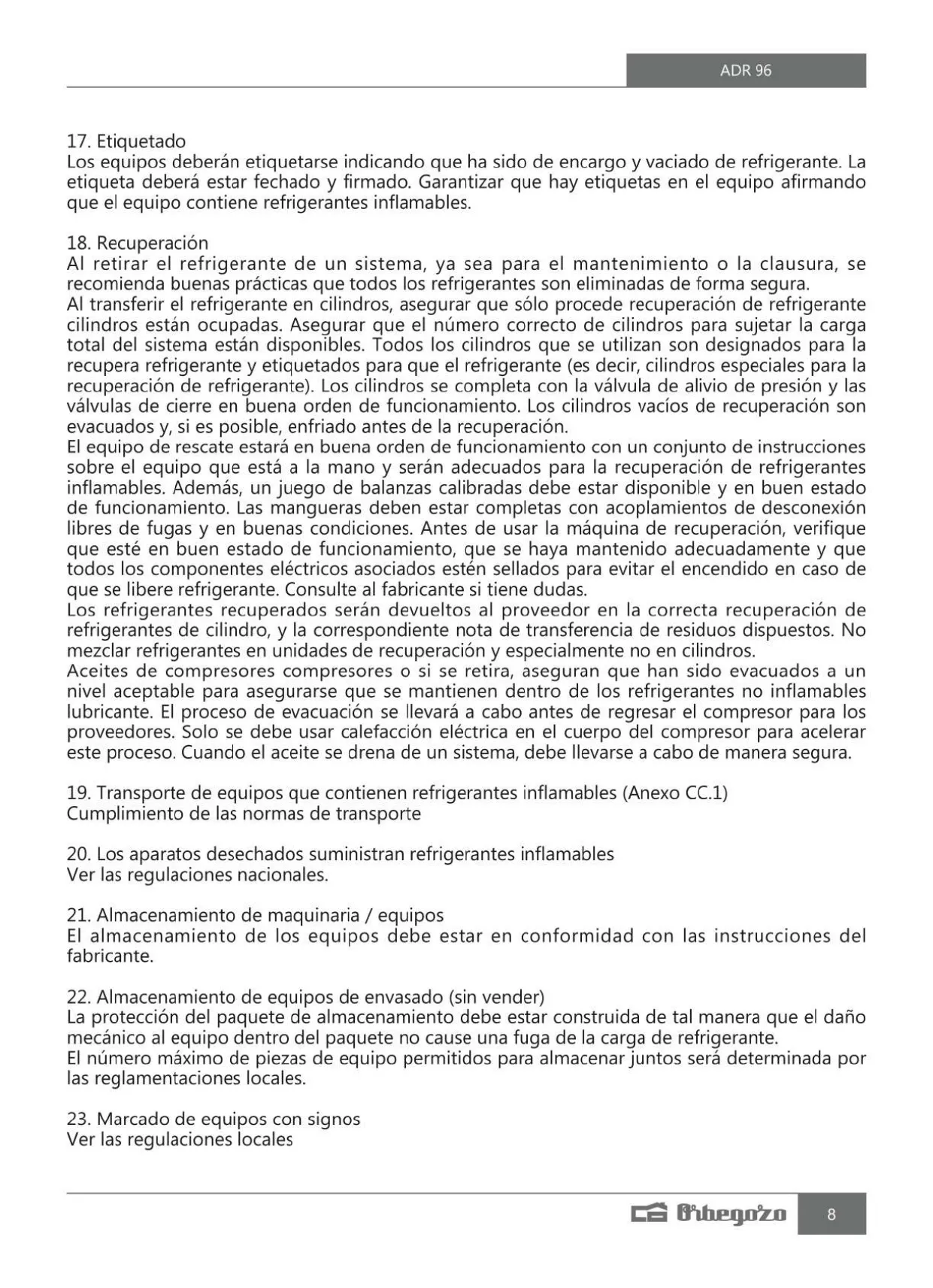 ADR 96

17. Etiquetado
Los equipos deberán etiquetarse indicando que ha sido de encargo y vaciado de refrigerante. La etiqueta deberá estar fechado y firmado. Garantizar que hay etiquetas en el equipo afirmando que el equipo contiene refrigerantes inflamables.

18. Recuperación
Al retirar el refrigerante de un sistema, ya sea para el mantenimiento o la clausura, se recomienda buenas prácticas que todos los refrigerantes son eliminadas de forma segura.
Al transferir el refrigerante en cilindros, asegurar que sólo procede recuperación de refrigerante cilindros están ocupadas. Asegurar que el número correcto de cilindros para sujetar la carga total del sistema están disponibles. Todos los cilindros que se utilizan son designados para la recupera refrigerante y etiquetados para que el refrigerante (es decir, cilindros especiales para la recuperación de refrigerante). Los cilindros se completa con la válvula de alivio de presión y las válvulas de cierre en buena orden de funcionamiento. Los cilindros vacíos de recuperación son evacuados y, si es posible, enfriado antes de la recuperación.
El equipo de rescate estará en buena orden de funcionamiento con un conjunto de instrucciones sobre el equipo que está a la mano y serán adecuados para la recuperación de refrigerantes inflamables. Además, un juego de balanzas calibradas debe estar disponible y en buen estado de funcionamiento. Las mangueras deben estar completas con acoplamientos de desconexión libres de fugas y en buenas condiciones. Antes de usar la máquina de recuperación, verifique que esté en buen estado de funcionamiento, que se haya mantenido adecuadamente y que todos los componentes eléctricos asociados estén sellados para evitar el encendido en caso de que se libere refrigerante. Consulte al fabricante si tiene dudas.
Los refrigerantes recuperados serán devueltos al proveedor en la correcta recuperación de refrigerantes de cilindro, y la correspondiente nota de transferencia de residuos dispuestos. No mezclar refrigerantes en unidades de recuperación y especialmente no en cilindros.
Aceites de compresores compresores o si se retira, aseguran que han sido evacuados a un nivel aceptable para asegurarse que se mantienen dentro de los refrigerantes no inflamables lubricante. El proceso de evacuación se llevará a cabo antes de regresar el compresor para los proveedores. Solo se debe usar calefacción eléctrica en el cuerpo del compresor para acelerar este proceso. Cuando el aceite se drena de un sistema, debe llevarse a cabo de manera segura.

19. Transporte de equipos que contienen refrigerantes inflamables (Anexo CC.1)
Cumplimiento de las normas de transporte

20. Los aparatos desechados suministran refrigerantes inflamables
Ver las regulaciones nacionales.

21. Almacenamiento de maquinaria / equipos
El almacenamiento de los equipos debe estar en conformidad con las instrucciones del fabricante.

22. Almacenamiento de equipos de envasado (sin vender)
La protección del paquete de almacenamiento debe estar construida de tal manera que el daño mecánico al equipo dentro del paquete no cause una fuga de la carga de refrigerante.
El número máximo de piezas de equipo permitidos para almacenar juntos será determinada por las reglamentaciones locales.

23. Marcado de equipos con signos
Ver las regulaciones locales

Orbegozo 8